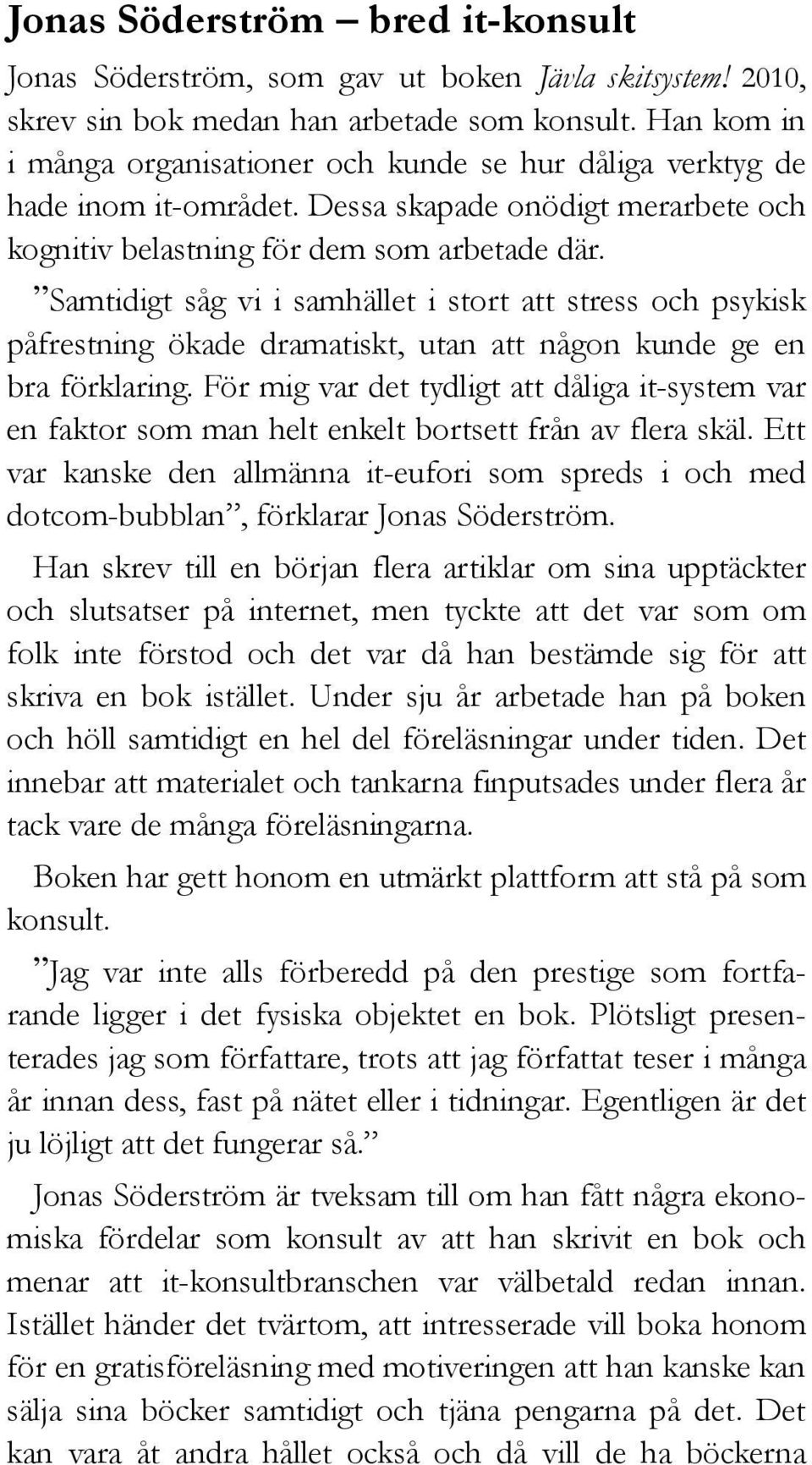 Jonas Söderström – bred it-konsult

Jonas Söderström, som gav ut boken Jävla skitsystem! 2010, skrev sin bok medan han arbetade som konsult. Han kom in i många organisationer och kunde se hur dåliga verktyg de hade inom it-området. Dessa skapade onödigt merarbete och kognitiv belastning för dem som arbetade där.

”Samtidigt såg vi i samhället i stort att stress och psykisk påfrestning ökade dramatiskt, utan att någon kunde ge en bra förklaring. För mig var det tydligt att dåliga it-system var en faktor som man helt enkelt bortsett från av flera skäl. Ett var kanske den allmänna it-eufori som spreds i och med dotcom-bubblan”, förklarar Jonas Söderström.

Han skrev till en början flera artiklar om sina upptäckter och slutsatser på internet, men tyckte att det var som om folk inte förstod och det var då han bestämde sig för att skriva en bok istället. Under sju år arbetade han på boken och höll samtidigt en hel del föreläsningar under tiden. Det innebar att materialet och tankarna finputsades under flera år tack vare de många föreläsningarna.

Boken har gett honom en utmärkt plattform att stå på som konsult.

”Jag var inte alls förberedd på den prestige som fortfarande ligger i det fysiska objektet en bok. Plötsligt presenterades jag som författare, trots att jag författat teser i många år innan dess, fast på nätet eller i tidningar. Egentligen är det ju löjligt att det fungerar så.”

Jonas Söderström är tveksam till om han fått några ekonomiska fördelar som konsult av att han skrivit en bok och menar att it-konsultbranschen var välbetald redan innan. Istället händer det tvärtom, att intresserade vill boka honom för en gratisföreläsning med motiveringen att han kanske kan sälja sina böcker samtidigt och tjäna pengarna på det. Det kan vara åt andra hållet också och då vill de ha böckerna